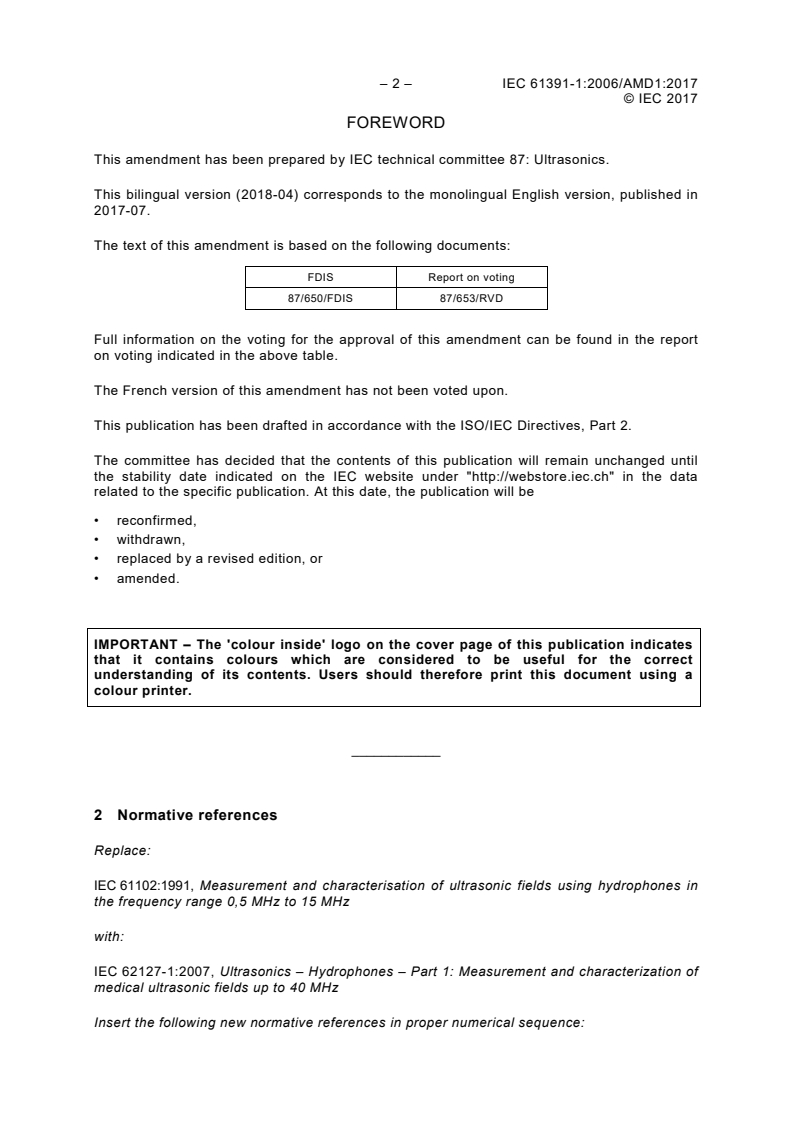 – 2 – IEC 61391-1:2006/AMD1:2017
© IEC 2017

FOREWORD

This amendment has been prepared by IEC technical committee 87: Ultrasonics.

This bilingual version (2018-04) corresponds to the monolingual English version, published in 2017-07.

The text of this amendment is based on the following documents:

| FDIS | Report on voting |
|---|---|
| 87/650/FDIS | 87/653/RVD |

Full information on the voting for the approval of this amendment can be found in the report on voting indicated in the above table.

The French version of this amendment has not been voted upon.

This publication has been drafted in accordance with the ISO/IEC Directives, Part 2.

The committee has decided that the contents of this publication will remain unchanged until the stability date indicated on the IEC website under "http://webstore.iec.ch" in the data related to the specific publication. At this date, the publication will be

• reconfirmed,
• withdrawn,
• replaced by a revised edition, or
• amended.

IMPORTANT – The 'colour inside' logo on the cover page of this publication indicates that it contains colours which are considered to be useful for the correct understanding of its contents. Users should therefore print this document using a colour printer.

2 Normative references

Replace:

IEC 61102:1991, Measurement and characterisation of ultrasonic fields using hydrophones in the frequency range 0,5 MHz to 15 MHz

with:

IEC 62127-1:2007, Ultrasonics – Hydrophones – Part 1: Measurement and characterization of medical ultrasonic fields up to 40 MHz

Insert the following new normative references in proper numerical sequence: